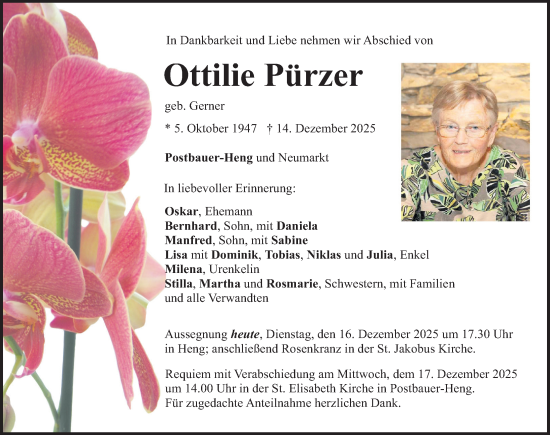 In Dankbarkeit und Liebe nehmen wir Abschied von

Ottilie Pürzer

geb. Gerner

* 5. Oktober 1947 † 14. Dezember 2025

Postbauer-Heng und Neumarkt

In liebevoller Erinnerung:

Oskar, Ehemann
Bernhard, Sohn, mit Daniela
Manfred, Sohn, mit Sabine
Lisa mit Dominik, Tobias, Niklas und Julia, Enkel
Milena, Urenkelin
Stilla, Martha und Rosmarie, Schwestern, mit Familien
und alle Verwandten

Aussegnung heute, Dienstag, den 16. Dezember 2025 um 17.30 Uhr in Heng; anschließend Rosenkranz in der St. Jakobus Kirche.

Requiem mit Verabschiedung am Mittwoch, dem 17. Dezember 2025 um 14.00 Uhr in der St. Elisabeth Kirche in Postbauer-Heng.
Für zugedachte Anteilnahme herzlichen Dank.